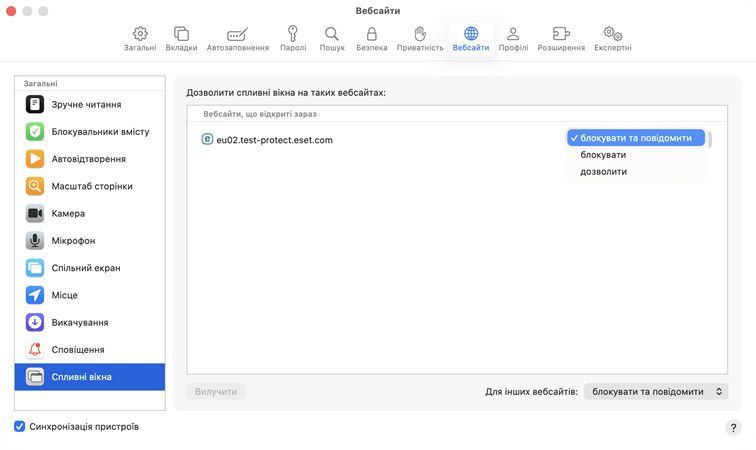 Вебсайти

Загальні Вкладки Автозаповнення Паролі Пошук Безпека Приватність Вебсайти Профілі Розширення Експертні

Загальні
Зручне читання
Блокувальники вмісту
Автовідтворення
Масштаб сторінки
Камера
Мікрофон
Спільний екран
Місце
Викачування
Сповіщення
Спливні вікна

Дозволити спливні вікна на таких вебсайтах:

Вебсайти, що відкриті зараз

eu02.test-protect.eset.com

✓ блокувати та повідомити
блокувати
дозволити

Вилучити

Для інших вебсайтів: блокувати та повідомити

Синхронізація пристроїв

?